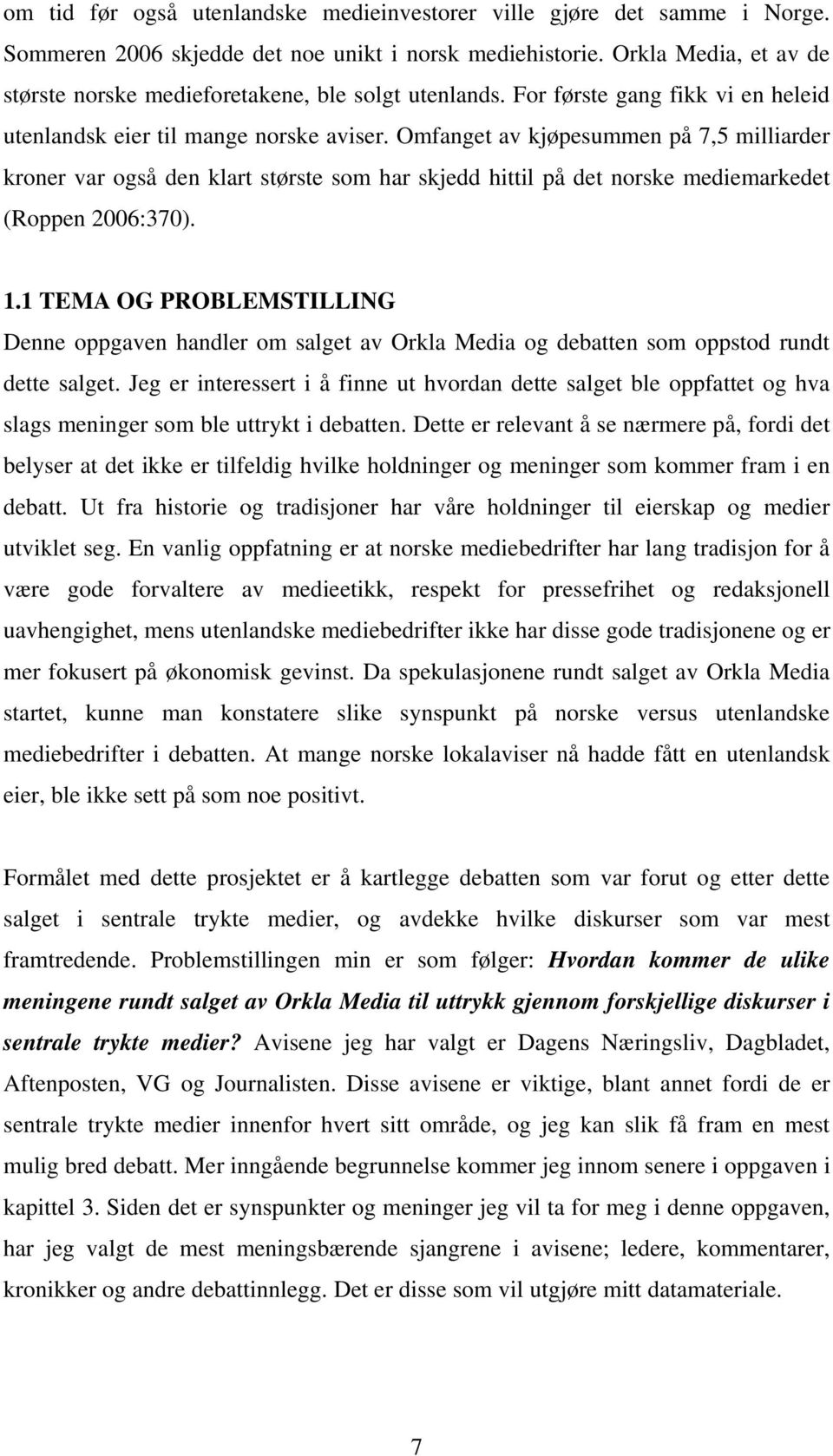 om tid før også utenlandske medieinvestorer ville gjøre det samme i Norge. Sommeren 2006 skjedde det noe unikt i norsk mediehistorie. Orkla Media, et av de største norske medieforetakene, ble solgt utenlands. For første gang fikk vi en heleid utenlandsk eier til mange norske aviser. Omfanget av kjøpesummen på 7,5 milliarder kroner var også den klart største som har skjedd hittil på det norske mediemarkedet (Roppen 2006:370).

1.1 TEMA OG PROBLEMSTILLING

Denne oppgaven handler om salget av Orkla Media og debatten som oppstod rundt dette salget. Jeg er interessert i å finne ut hvordan dette salget ble oppfattet og hva slags meninger som ble uttrykt i debatten. Dette er relevant å se nærmere på, fordi det belyser at det ikke er tilfeldig hvilke holdninger og meninger som kommer fram i en debatt. Ut fra historie og tradisjoner har våre holdninger til eierskap og medier utviklet seg. En vanlig oppfatning er at norske mediebedrifter har lang tradisjon for å være gode forvaltere av medieetikk, respekt for pressefrihet og redaksjonell uavhengighet, mens utenlandske mediebedrifter ikke har disse gode tradisjonene og er mer fokusert på økonomisk gevinst. Da spekulasjonene rundt salget av Orkla Media startet, kunne man konstatere slike synspunkt på norske versus utenlandske mediebedrifter i debatten. At mange norske lokalaviser nå hadde fått en utenlandsk eier, ble ikke sett på som noe positivt.

Formålet med dette prosjektet er å kartlegge debatten som var forut og etter dette salget i sentrale trykte medier, og avdekke hvilke diskurser som var mest framtredende. Problemstillingen min er som følger: Hvordan kommer de ulike meningene rundt salget av Orkla Media til uttrykk gjennom forskjellige diskurser i sentrale trykte medier? Avisene jeg har valgt er Dagens Næringsliv, Dagbladet, Aftenposten, VG og Journalisten. Disse avisene er viktige, blant annet fordi de er sentrale trykte medier innenfor hvert sitt område, og jeg kan slik få fram en mest mulig bred debatt. Mer inngående begrunnelse kommer jeg innom senere i oppgaven i kapittel 3. Siden det er synspunkter og meninger jeg vil ta for meg i denne oppgaven, har jeg valgt de mest meningsbærende sjangrene i avisene; ledere, kommentarer, kronikker og andre debattinnlegg. Det er disse som vil utgjøre mitt datamateriale.

7